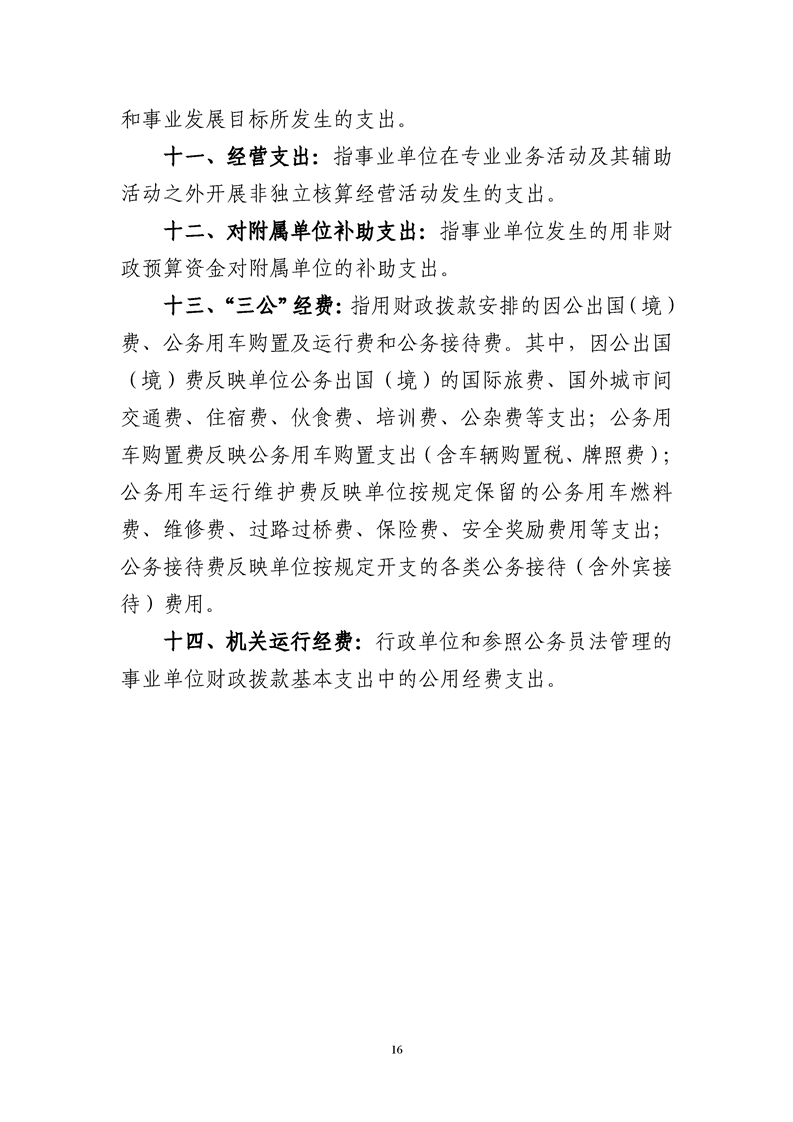 和事业发展目标所发生的支出。

十一、经营支出：指事业单位在专业业务活动及其辅助活动之外开展非独立核算经营活动发生的支出。

十二、对附属单位补助支出：指事业单位发生的用非财政预算资金对附属单位的补助支出。

十三、“三公”经费：指用财政拨款安排的因公出国（境）费、公务用车购置及运行费和公务接待费。其中，因公出国（境）费反映单位公务出国（境）的国际旅费、国外城市间交通费、住宿费、伙食费、培训费、公杂费等支出；公务用车购置费反映公务用车购置支出（含车辆购置税、牌照费）；公务用车运行维护费反映单位按规定保留的公务用车燃料费、维修费、过路过桥费、保险费、安全奖励费用等支出；公务接待费反映单位按规定开支的各类公务接待（含外宾接待）费用。

十四、机关运行经费：行政单位和参照公务员法管理的事业单位财政拨款基本支出中的公用经费支出。

16